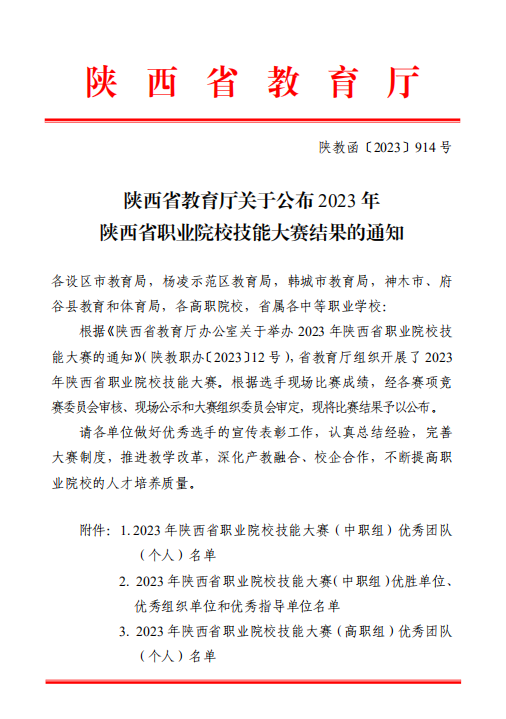 陕西省教育厅

陕教函〔2023〕914号

陕西省教育厅关于公布2023年
陕西省职业院校技能大赛结果的通知

各设区市教育局，杨凌示范区教育局，韩城市教育局，神木市、府谷县教育和体育局，各高职院校，省属各中等职业学校：

根据《陕西省教育厅办公室关于举办2023年陕西省职业院校技能大赛的通知》(陕教职办〔2023〕12号)，省教育厅组织开展了2023年陕西省职业院校技能大赛。根据选手现场比赛成绩，经各赛项竞赛委员会审核、现场公示和大赛组织委员会审定，现将比赛结果予以公布。

请各单位做好优秀选手的宣传表彰工作，认真总结经验，完善大赛制度，推进教学改革，深化产教融合、校企合作，不断提高职业院校的人才培养质量。

附件：1. 2023年陕西省职业院校技能大赛（中职组）优秀团队（个人）名单
2. 2023年陕西省职业院校技能大赛（中职组）优胜单位、优秀组织单位和优秀指导单位名单
3. 2023年陕西省职业院校技能大赛（高职组）优秀团队（个人）名单